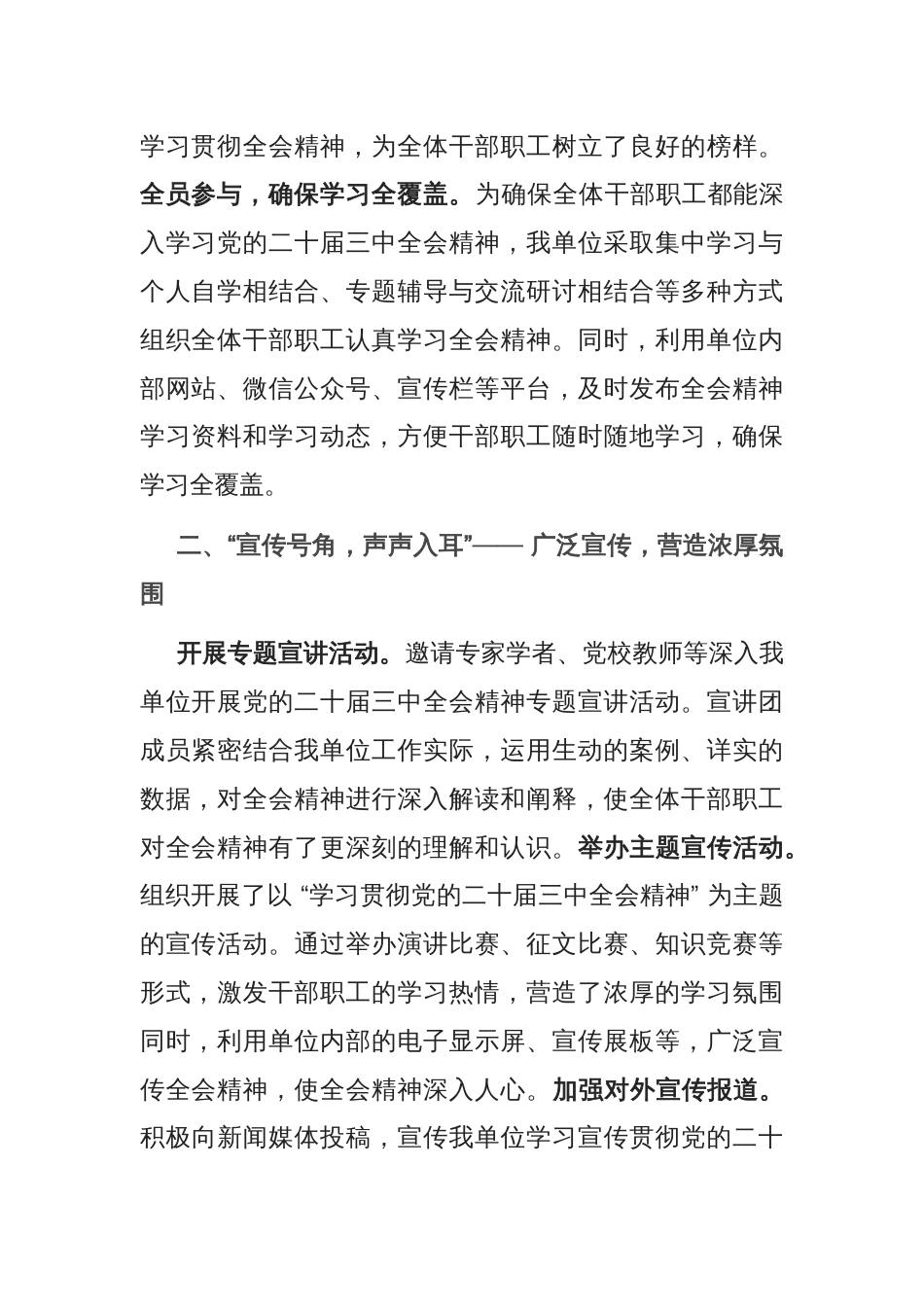 学习贯彻全会精神，为全体干部职工树立了良好的榜样。全员参与，确保学习全覆盖。为确保全体干部职工都能深入学习党的二十届三中全会精神，我单位采取集中学习与个人自学相结合、专题辅导与交流研讨相结合等多种方式组织全体干部职工认真学习全会精神。同时，利用单位内部网站、微信公众号、宣传栏等平台，及时发布全会精神学习资料和学习动态，方便干部职工随时随地学习，确保学习全覆盖。

二、“宣传号角，声声入耳”—— 广泛宣传，营造浓厚氛围

开展专题宣讲活动。邀请专家学者、党校教师等深入我单位开展党的二十届三中全会精神专题宣讲活动。宣讲团成员紧密结合我单位工作实际，运用生动的案例、详实的数据，对全会精神进行深入解读和阐释，使全体干部职工对全会精神有了更深刻的理解和认识。举办主题宣传活动。组织开展了以 “学习贯彻党的二十届三中全会精神” 为主题的宣传活动。通过举办演讲比赛、征文比赛、知识竞赛等形式，激发干部职工的学习热情，营造了浓厚的学习氛围同时，利用单位内部的电子显示屏、宣传展板等，广泛宣传全会精神，使全会精神深入人心。加强对外宣传报道。积极向新闻媒体投稿，宣传我单位学习宣传贯彻党的二十